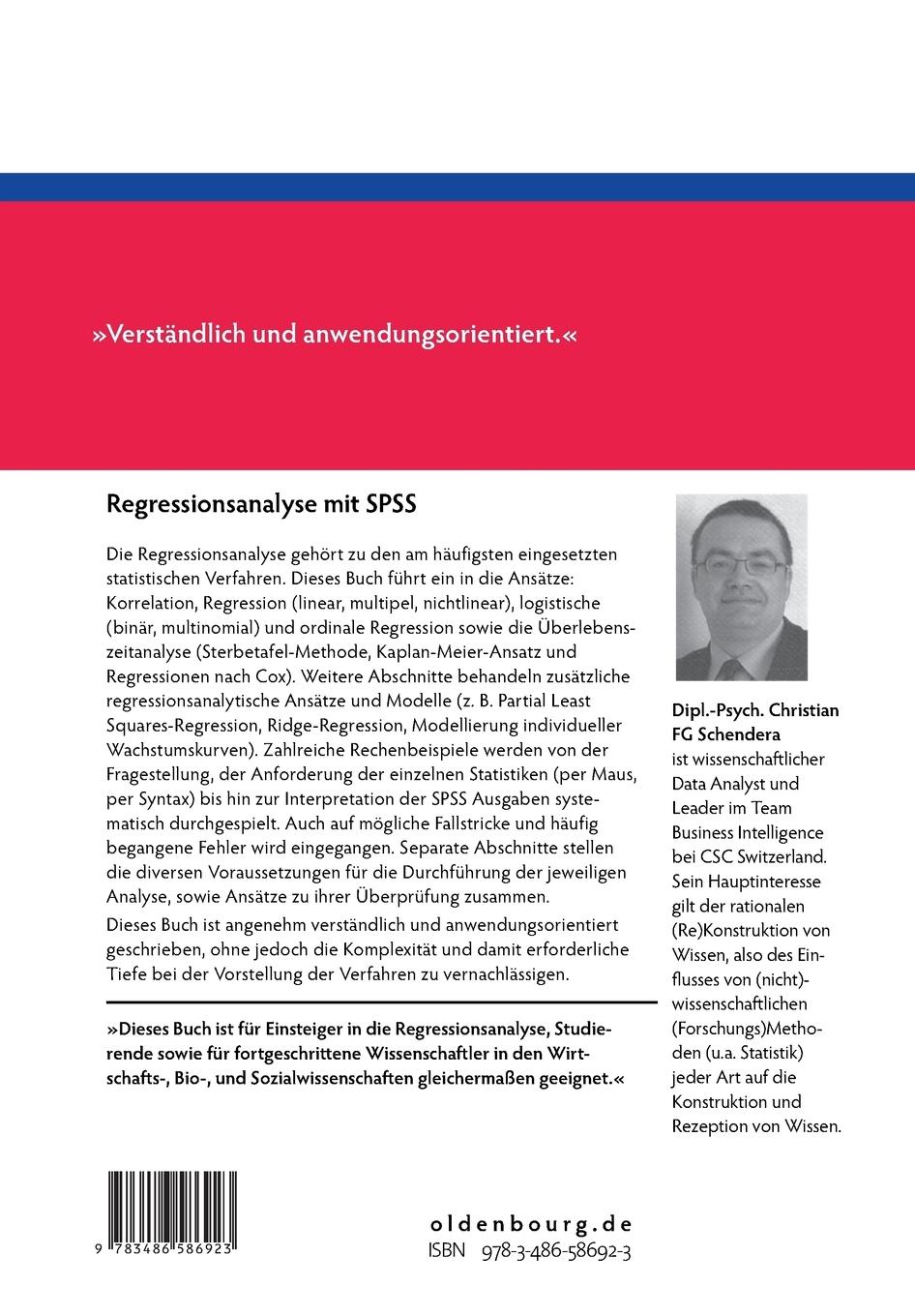 »Verständlich und anwendungsorientiert.«

Regressionsanalyse mit SPSS

Die Regressionsanalyse gehört zu den am häufigsten eingesetzten statistischen Verfahren. Dieses Buch führt ein in die Ansätze: Korrelation, Regression (linear, multipel, nichtlinear), logistische (binär, multinomial) und ordinale Regression sowie die Überlebenszeitanalyse (Sterbetafel-Methode, Kaplan-Meier-Ansatz und Regressionen nach Cox). Weitere Abschnitte behandeln zusätzliche regressionsanalytische Ansätze und Modelle (z. B. Partial Least Squares-Regression, Ridge-Regression, Modellierung individueller Wachstumskurven). Zahlreiche Rechenbeispiele werden von der Fragestellung, der Anforderung der einzelnen Statistiken (per Maus, per Syntax) bis hin zur Interpretation der SPSS Ausgaben systematisch durchgespielt. Auch auf mögliche Fallstricke und häufig begangene Fehler wird eingegangen. Separate Abschnitte stellen die diversen Voraussetzungen für die Durchführung der jeweiligen Analyse, sowie Ansätze zu ihrer Überprüfung zusammen.

Dieses Buch ist angenehm verständlich und anwendungsorientiert geschrieben, ohne jedoch die Komplexität und damit erforderliche Tiefe bei der Vorstellung der Verfahren zu vernachlässigen.

»Dieses Buch ist für Einsteiger in die Regressionsanalyse, Studierende sowie für fortgeschrittene Wissenschaftler in den Wirtschafts-, Bio-, und Sozialwissenschaften gleichermaßen geeignet.«

Dipl.-Psych. Christian FG Schendera
ist wissenschaftlicher Data Analyst und Leader im Team Business Intelligence bei CSC Switzerland. Sein Hauptinteresse gilt der rationalen (Re)Konstruktion von Wissen, also des Einflusses von (nicht)-wissenschaftlichen (Forschungs)Methoden (u.a. Statistik) jeder Art auf die Konstruktion und Rezeption von Wissen.

9 783486 586923

oldenbourg.de
ISBN 978-3-486-58692-3